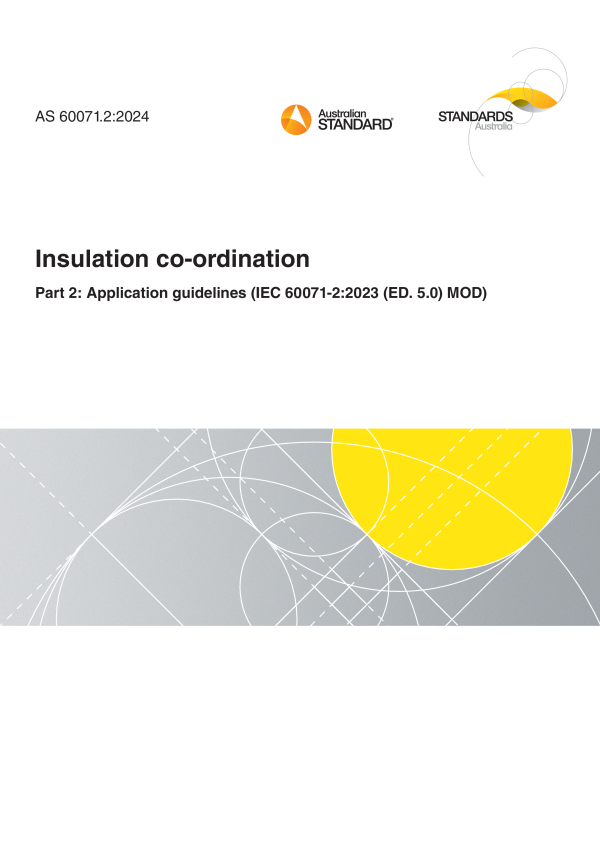 AS 60071.2:2024

Australian
STANDARD®

STANDARDS
Australia

Insulation co-ordination

Part 2: Application guidelines (IEC 60071-2:2023 (ED. 5.0) MOD)